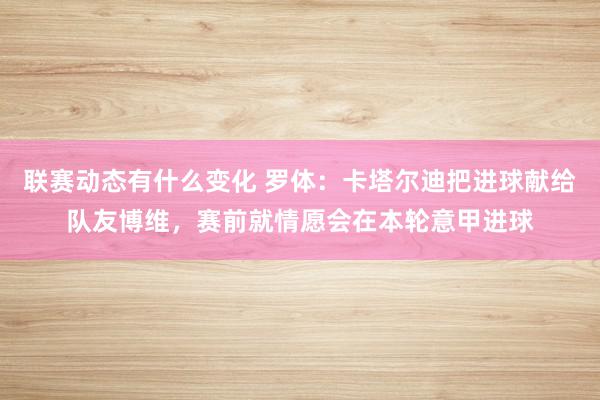 联赛动态有什么变化 罗体：卡塔尔迪把进球献给队友博维，赛前就情愿会在本轮意甲进球